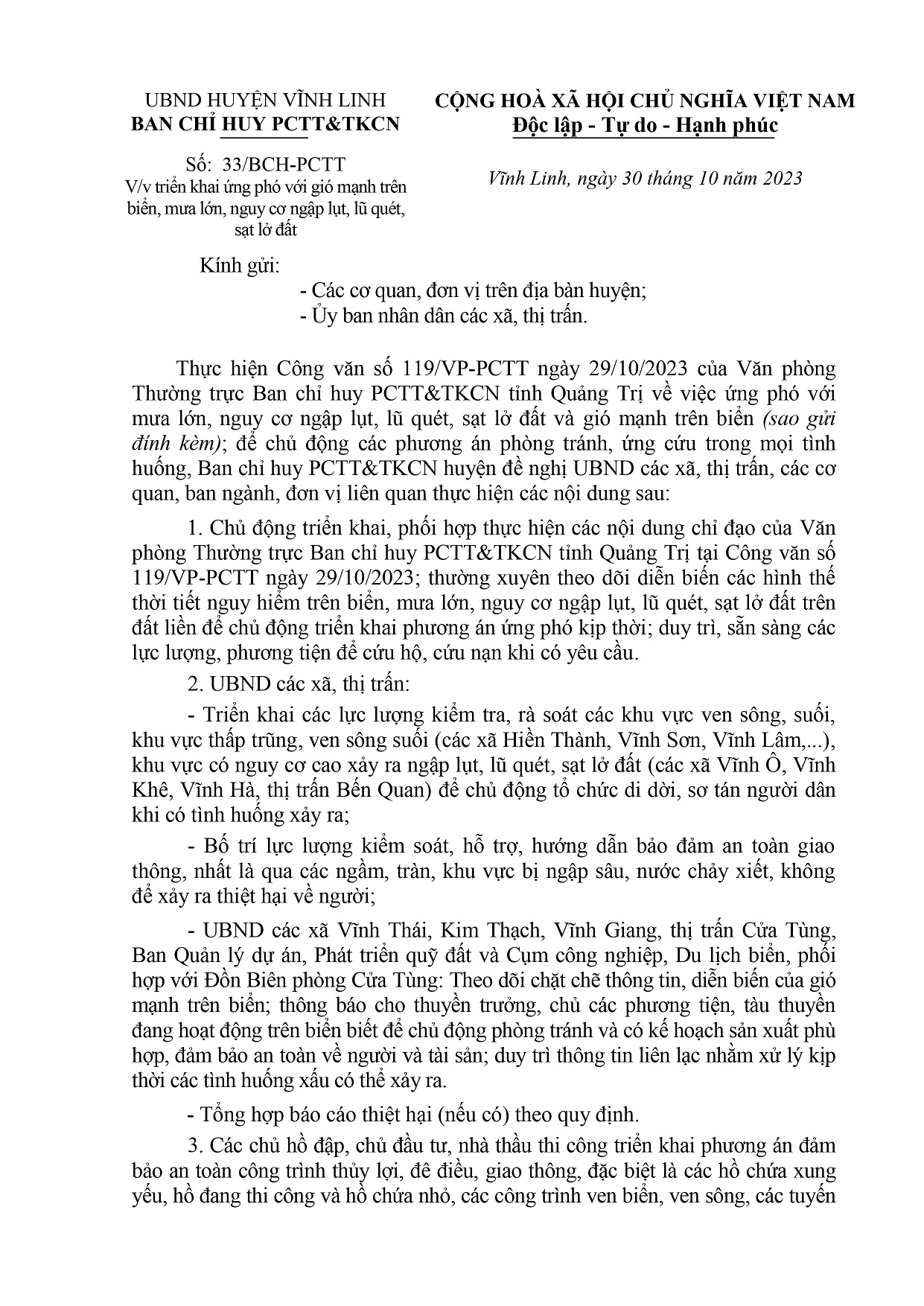 UBND HUYỆN VĨNH LINH
BAN CHỈ HUY PCTT&TKCN

Số: 33/BCH-PCTT
V/v triển khai ứng phó với gió mạnh trên biển, mưa lớn, nguy cơ ngập lụt, lũ quét, sạt lở đất

CỘNG HOÀ XÃ HỘI CHỦ NGHĨA VIỆT NAM
Độc lập - Tự do - Hạnh phúc

Vĩnh Linh, ngày 30 tháng 10 năm 2023

Kính gửi:
- Các cơ quan, đơn vị trên địa bàn huyện;
- Ủy ban nhân dân các xã, thị trấn.

Thực hiện Công văn số 119/VP-PCTT ngày 29/10/2023 của Văn phòng Thường trực Ban chỉ huy PCTT&TKCN tỉnh Quảng Trị về việc ứng phó với mưa lớn, nguy cơ ngập lụt, lũ quét, sạt lở đất và gió mạnh trên biển (sao gửi đính kèm); để chủ động các phương án phòng tránh, ứng cứu trong mọi tình huống, Ban chỉ huy PCTT&TKCN huyện đề nghị UBND các xã, thị trấn, các cơ quan, ban ngành, đơn vị liên quan thực hiện các nội dung sau:

1. Chủ động triển khai, phối hợp thực hiện các nội dung chỉ đạo của Văn phòng Thường trực Ban chỉ huy PCTT&TKCN tỉnh Quảng Trị tại Công văn số 119/VP-PCTT ngày 29/10/2023; thường xuyên theo dõi diễn biến các hình thế thời tiết nguy hiểm trên biển, mưa lớn, nguy cơ ngập lụt, lũ quét, sạt lở đất trên đất liền để chủ động triển khai phương án ứng phó kịp thời; duy trì, sẵn sàng các lực lượng, phương tiện để cứu hộ, cứu nạn khi có yêu cầu.

2. UBND các xã, thị trấn:

- Triển khai các lực lượng kiểm tra, rà soát các khu vực ven sông, suối, khu vực thấp trũng, ven sông suối (các xã Hiền Thành, Vĩnh Sơn, Vĩnh Lâm,...), khu vực có nguy cơ cao xảy ra ngập lụt, lũ quét, sạt lở đất (các xã Vĩnh Ô, Vĩnh Khê, Vĩnh Hà, thị trấn Bến Quan) để chủ động tổ chức di dời, sơ tán người dân khi có tình huống xảy ra;

- Bố trí lực lượng kiểm soát, hỗ trợ, hướng dẫn bảo đảm an toàn giao thông, nhất là qua các ngầm, tràn, khu vực bị ngập sâu, nước chảy xiết, không để xảy ra thiệt hại về người;

- UBND các xã Vĩnh Thái, Kim Thạch, Vĩnh Giang, thị trấn Cửa Tùng, Ban Quản lý dự án, Phát triển quỹ đất và Cụm công nghiệp, Du lịch biển, phối hợp với Đồn Biên phòng Cửa Tùng: Theo dõi chặt chẽ thông tin, diễn biến của gió mạnh trên biển; thông báo cho thuyền trưởng, chủ các phương tiện, tàu thuyền đang hoạt động trên biển biết để chủ động phòng tránh và có kế hoạch sản xuất phù hợp, đảm bảo an toàn về người và tài sản; duy trì thông tin liên lạc nhằm xử lý kịp thời các tình huống xấu có thể xảy ra.

- Tổng hợp báo cáo thiệt hại (nếu có) theo quy định.

3. Các chủ hồ đập, chủ đầu tư, nhà thầu thi công triển khai phương án đảm bảo an toàn công trình thủy lợi, đê điều, giao thông, đặc biệt là các hồ chứa xung yếu, hồ đang thi công và hồ chứa nhỏ, các công trình ven biển, ven sông, các tuyến